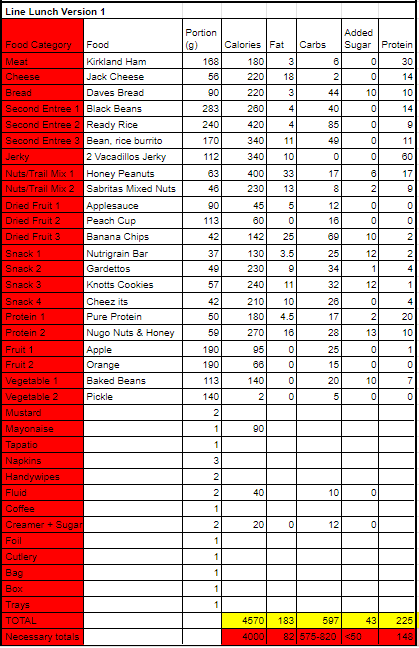 Line Lunch Version 1

| Food Category | Food | Portion (g) | Calories | Fat | Carbs | Added Sugar | Protein |
|---|---|---|---|---|---|---|---|
| Meat | Kirkland Ham | 168 | 180 | 3 | 6 | 0 | 30 |
| Cheese | Jack Cheese | 56 | 220 | 18 | 2 | 0 | 14 |
| Bread | Daves Bread | 90 | 220 | 3 | 44 | 10 | 10 |
| Second Entree 1 | Black Beans | 283 | 260 | 4 | 40 | 0 | 14 |
| Second Entree 2 | Ready Rice | 240 | 420 | 4 | 85 | 0 | 9 |
| Second Entree 3 | Bean, rice burrito | 170 | 340 | 11 | 49 | 0 | 11 |
| Jerky | 2 Vacadillos Jerky | 112 | 340 | 10 | 0 | 0 | 60 |
| Nuts/Trail Mix 1 | Honey Peanuts | 63 | 400 | 33 | 17 | 6 | 17 |
| Nuts/Trail Mix 2 | Sabritas Mixed Nuts | 46 | 230 | 13 | 8 | 2 | 9 |
| Dried Fruit 1 | Applesauce | 90 | 45 | 5 | 12 | 0 | 0 |
| Dried Fruit 2 | Peach Cup | 113 | 60 | 0 | 16 | 0 | 0 |
| Dried Fruit 3 | Banana Chips | 42 | 142 | 25 | 69 | 10 | 2 |
| Snack 1 | Nutrigrain Bar | 37 | 130 | 3.5 | 25 | 12 | 2 |
| Snack 2 | Gardettos | 49 | 230 | 9 | 34 | 1 | 4 |
| Snack 3 | Knotts Cookies | 57 | 240 | 11 | 32 | 12 | 1 |
| Snack 4 | Cheez its | 42 | 210 | 10 | 26 | 0 | 4 |
| Protein 1 | Pure Protein | 50 | 180 | 4.5 | 17 | 2 | 20 |
| Protein 2 | Nugo Nuts & Honey | 59 | 270 | 16 | 28 | 13 | 10 |
| Fruit 1 | Apple | 190 | 95 | 0 | 25 | 0 | 1 |
| Fruit 2 | Orange | 190 | 66 | 0 | 15 | 0 | 0 |
| Vegetable 1 | Baked Beans | 113 | 140 | 0 | 20 | 10 | 7 |
| Vegetable 2 | Pickle | 140 | 2 | 0 | 5 | 0 | 0 |
| Mustard | | 2 | | | | | |
| Mayonaise | | 1 | 90 | | | | |
| Tapatio | | 1 | | | | | |
| Napkins | | 3 | | | | | |
| Handywipes | | 2 | | | | | |
| Fluid | | 2 | 40 | | 10 | 0 | |
| Coffee | | 1 | | | | | |
| Creamer + Sugar | | 2 | 20 | 0 | 12 | 0 | |
| Foil | | 1 | | | | | |
| Cutlery | | 1 | | | | | |
| Bag | | 1 | | | | | |
| Box | | 1 | | | | | |
| Trays | | 1 | | | | | |
| TOTAL | | | 4570 | 183 | 597 | 43 | 225 |
| Necessary totals | | | 4000 | 82 | 575-820 | <50 | 148 |